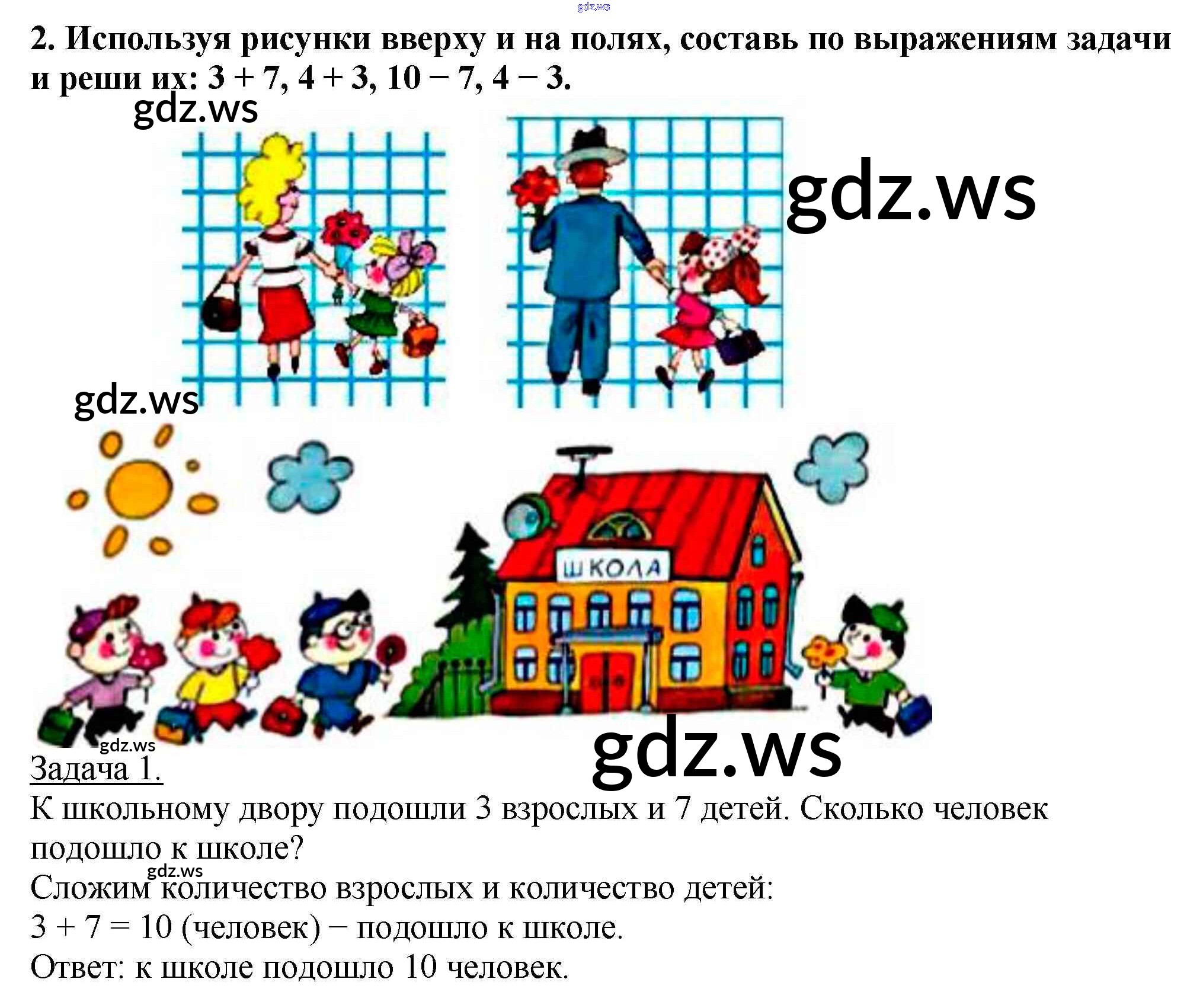 gdz.ws

2. Используя рисунки вверху и на полях, составь по выражениям задачи и реши их: $3 + 7$, $4 + 3$, $10 - 7$, $4 - 3$.

gdz.ws

gdz.ws

gdz.ws

ШКОЛА

gdz.ws

gdz.ws

Задача 1.

К школьному двору подошли 3 взрослых и 7 детей. Сколько человек подошло к школе?

gdz.ws

Сложим количество взрослых и количество детей:

$3 + 7 = 10$ (человек) − подошло к школе.

Ответ: к школе подошло 10 человек.